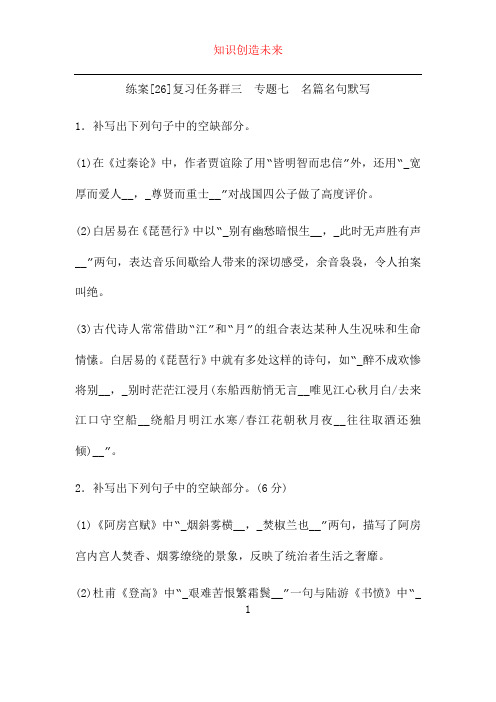 知识创造未来

练案[26]复习任务群三　专题七　名篇名句默写

1．补写出下列句子中的空缺部分。

(1)在《过秦论》中，作者贾谊除了用“皆明智而忠信”外，还用“_宽厚而爱人__，_尊贤而重士__”对战国四公子做了高度评价。

(2)白居易在《琵琶行》中以“_别有幽愁暗恨生__，_此时无声胜有声__”两句，表达音乐间歇给人带来的深切感受，余音袅袅，令人拍案叫绝。

(3)古代诗人常常借助“江”和“月”的组合表达某种人生况味和生命情愫。白居易的《琵琶行》中就有多处这样的诗句，如“_醉不成欢惨将别__，_别时茫茫江浸月(东船西舫悄无言__唯见江心秋月白/去来江口守空船__绕船月明江水寒/春江花朝秋月夜__往往取酒还独倾)__”。

2．补写出下列句子中的空缺部分。(6分)

(1)《阿房宫赋》中“_烟斜雾横__，_焚椒兰也__”两句，描写了阿房宫内宫人焚香、烟雾缭绕的景象，反映了统治者生活之奢靡。

(2)杜甫《登高》中“_艰难苦恨繁霜鬓__”一句与陆游《书愤》中“_

1